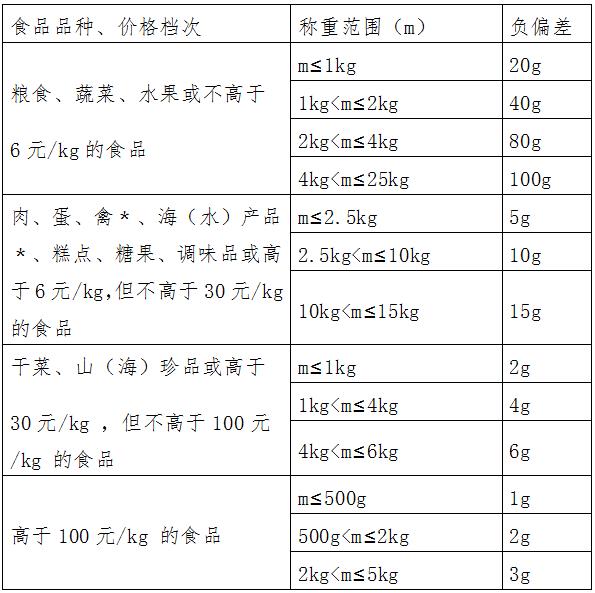 | 食品品种、价格档次 | 称重范围（m） | 负偏差 |
|---|---|---|
| 粮食、蔬菜、水果或不高于 6 元/kg 的食品 | m≤1kg | 20g |
| | 1kg<m≤2kg | 40g |
| | 2kg<m≤4kg | 80g |
| | 4kg<m≤25kg | 100g |
| 肉、蛋、禽＊、海（水）产品＊、糕点、糖果、调味品或高于 6 元/kg,但不高于 30 元/kg 的食品 | m≤2.5kg | 5g |
| | 2.5kg<m≤10kg | 10g |
| | 10kg<m≤15kg | 15g |
| 干菜、山（海）珍品或高于 30 元/kg ，但不高于 100 元/kg 的食品 | m≤1kg | 2g |
| | 1kg<m≤4kg | 4g |
| | 4kg<m≤6kg | 6g |
| 高于 100 元/kg 的食品 | m≤500g | 1g |
| | 500g<m≤2kg | 2g |
| | 2kg<m≤5kg | 3g |